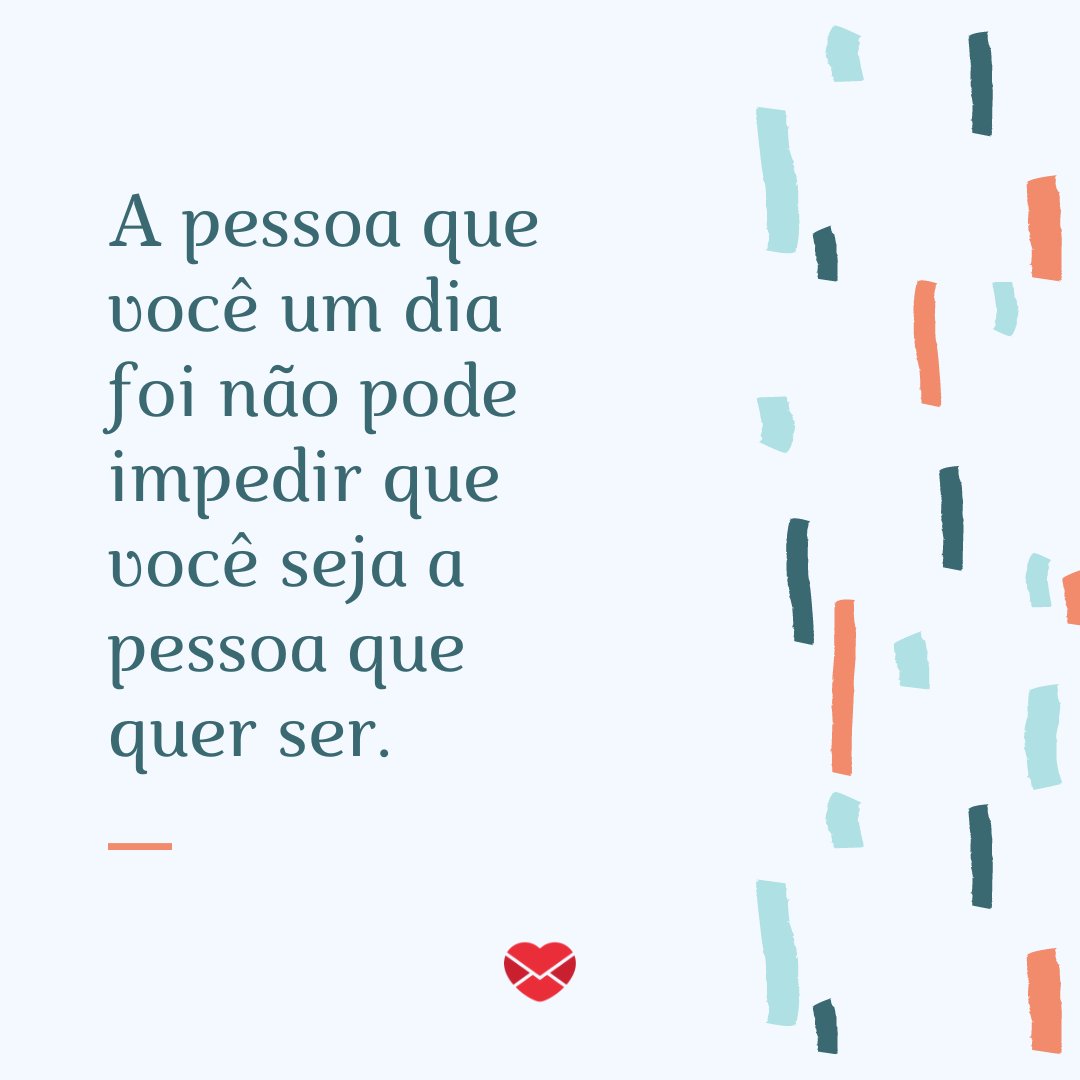 A pessoa que você um dia foi não pode impedir que você seja a pessoa que quer ser.